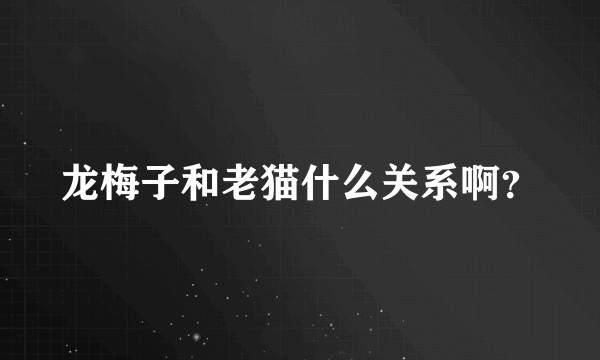 龙梅子和老猫什么关系啊?